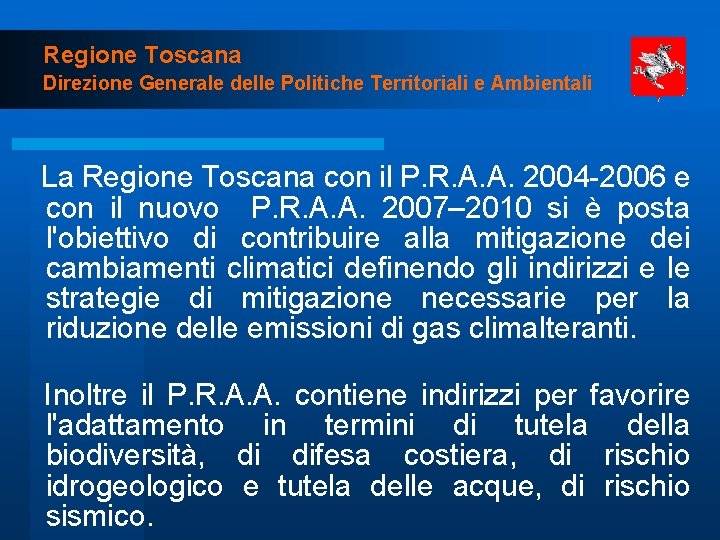 Regione Toscana
Direzione Generale delle Politiche Territoriali e Ambientali

La Regione Toscana con il P.R.A.A. 2004-2006 e con il nuovo P.R.A.A. 2007–2010 si è posta l'obiettivo di contribuire alla mitigazione dei cambiamenti climatici definendo gli indirizzi e le strategie di mitigazione necessarie per la riduzione delle emissioni di gas climalteranti.

Inoltre il P.R.A.A. contiene indirizzi per favorire l'adattamento in termini di tutela della biodiversità, di difesa costiera, di rischio idrogeologico e tutela delle acque, di rischio sismico.